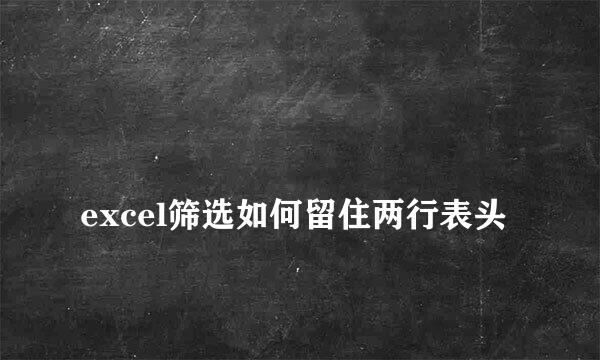 excel筛选如何留住两行表头